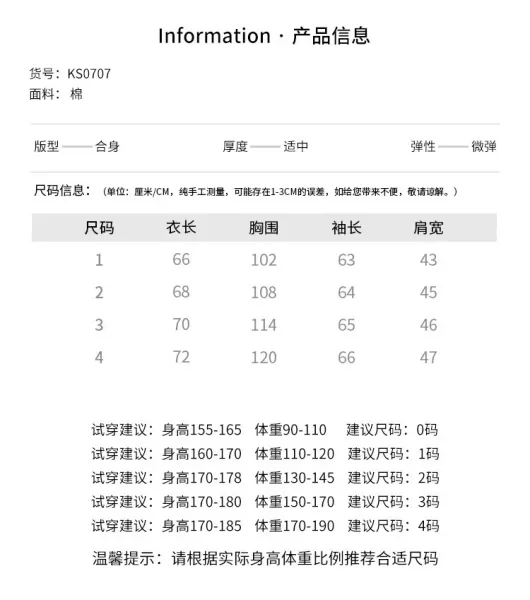 Information · 产品信息

货号：KS0707
面料：棉

版型——合身 厚度——适中 弹性——微弹

尺码信息：（单位：厘米/CM，纯手工测量，可能存在1-3CM的误差，如给您带来不便，敬请谅解。）

| 尺码 | 衣长 | 胸围 | 袖长 | 肩宽 |
|---|---|---|---|---|
| 1 | 66 | 102 | 63 | 43 |
| 2 | 68 | 108 | 64 | 45 |
| 3 | 70 | 114 | 65 | 46 |
| 4 | 72 | 120 | 66 | 47 |

试穿建议：身高155-165 体重90-110 建议尺码：0码
试穿建议：身高160-170 体重110-120 建议尺码：1码
试穿建议：身高170-178 体重130-145 建议尺码：2码
试穿建议：身高170-180 体重150-170 建议尺码：3码
试穿建议：身高170-185 体重170-190 建议尺码：4码

温馨提示：请根据实际身高体重比例推荐合适尺码